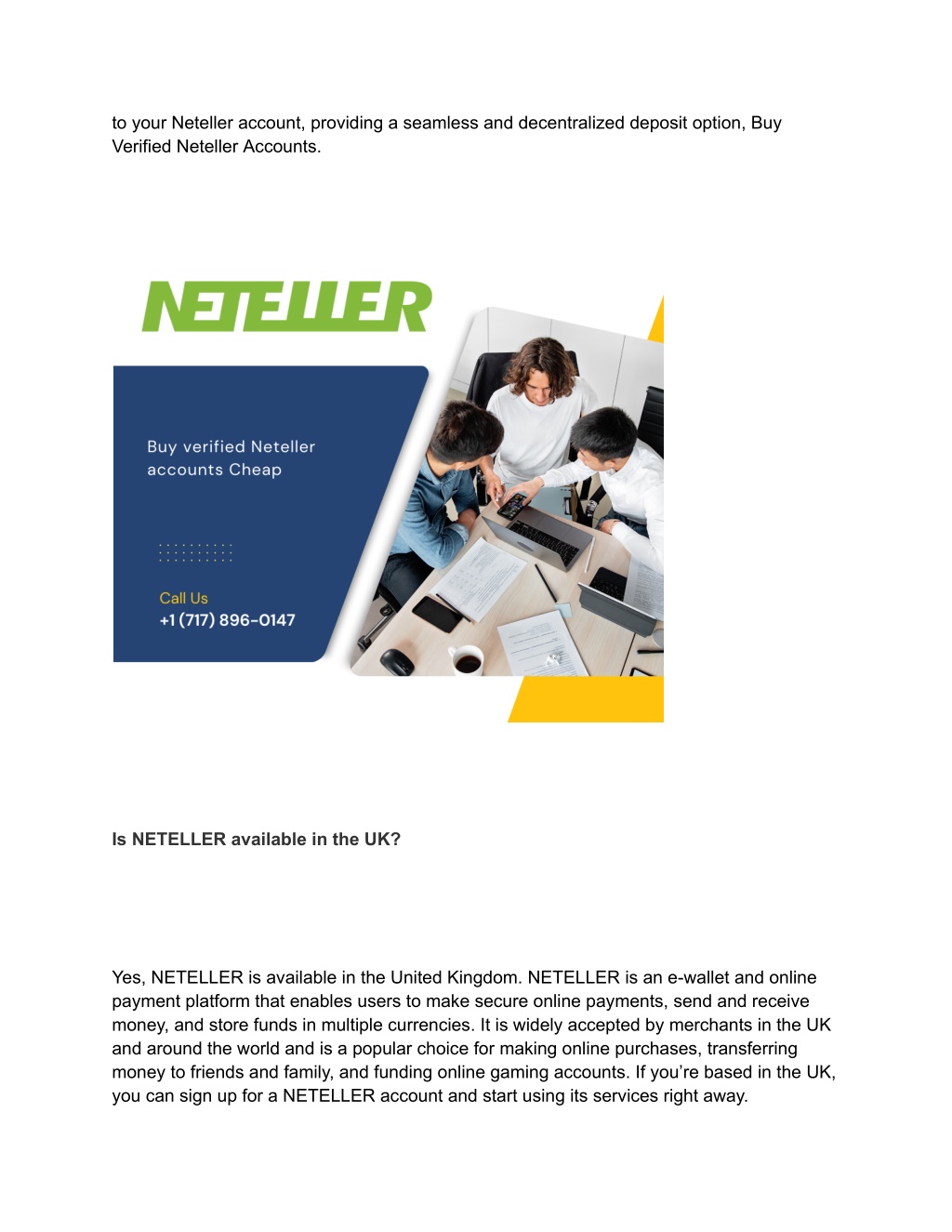 to your Neteller account, providing a seamless and decentralized deposit option, Buy Verified Neteller Accounts.

NETELLER

Buy verified Neteller accounts Cheap

Call Us
+1 (717) 896-0147

Is NETELLER available in the UK?

Yes, NETELLER is available in the United Kingdom. NETELLER is an e-wallet and online payment platform that enables users to make secure online payments, send and receive money, and store funds in multiple currencies. It is widely accepted by merchants in the UK and around the world and is a popular choice for making online purchases, transferring money to friends and family, and funding online gaming accounts. If you’re based in the UK, you can sign up for a NETELLER account and start using its services right away.